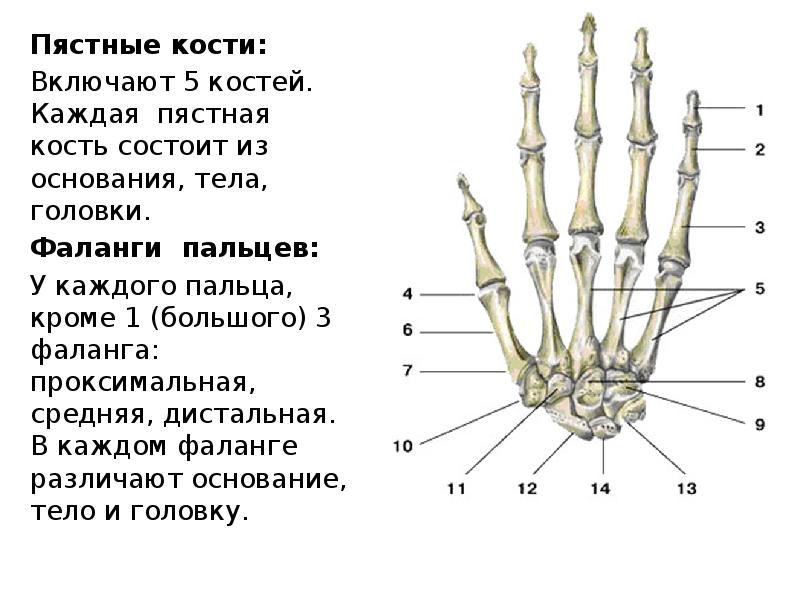 **Пястные кости:**

Включают 5 костей. Каждая пястная кость состоит из основания, тела, головки.

**Фаланги пальцев:**

У каждого пальца, кроме 1 (большого) 3 фаланга: проксимальная, средняя, дистальная. В каждом фаланге различают основание, тело и головку.

1
2
3
4
5
6
7
8
9
10
11
12
14
13